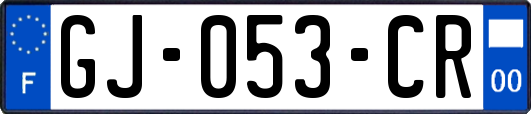 F
GJ-053-CR
00